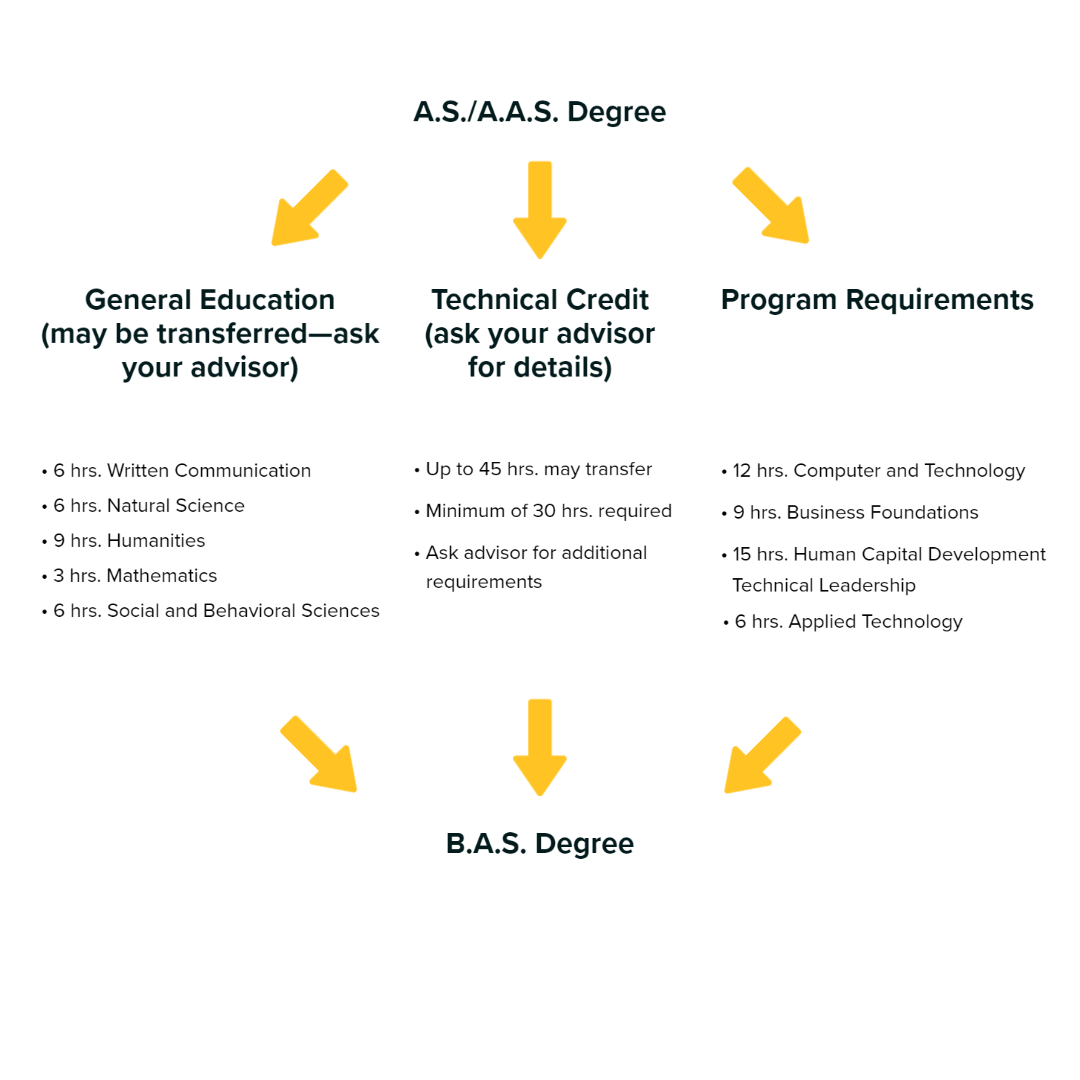 A.S./A.A.S. Degree

General Education (may be transferred—ask your advisor)

• 6 hrs. Written Communication
• 6 hrs. Natural Science
• 9 hrs. Humanities
• 3 hrs. Mathematics
• 6 hrs. Social and Behavioral Sciences

Technical Credit (ask your advisor for details)

• Up to 45 hrs. may transfer
• Minimum of 30 hrs. required
• Ask advisor for additional requirements

Program Requirements

• 12 hrs. Computer and Technology
• 9 hrs. Business Foundations
• 15 hrs. Human Capital Development Technical Leadership
• 6 hrs. Applied Technology

B.A.S. Degree